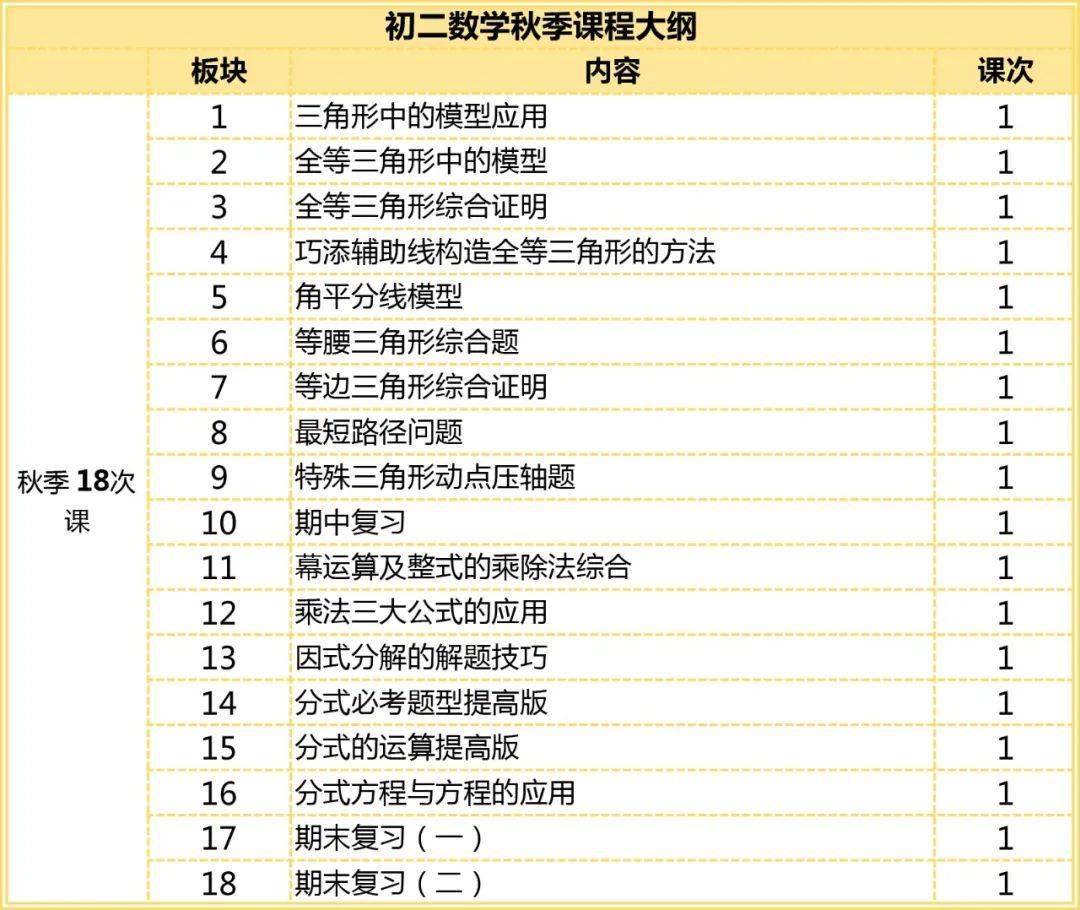 初二数学秋季课程大纲

| | 板块 | 内容 | 课次 |
|---|---|---|---|
| 秋季 18次课 | 1 | 三角形中的模型应用 | 1 |
| | 2 | 全等三角形中的模型 | 1 |
| | 3 | 全等三角形综合证明 | 1 |
| | 4 | 巧添辅助线构造全等三角形的方法 | 1 |
| | 5 | 角平分线模型 | 1 |
| | 6 | 等腰三角形综合题 | 1 |
| | 7 | 等边三角形综合证明 | 1 |
| | 8 | 最短路径问题 | 1 |
| | 9 | 特殊三角形动点压轴题 | 1 |
| | 10 | 期中复习 | 1 |
| | 11 | 幕运算及整式的乘除法综合 | 1 |
| | 12 | 乘法三大公式的应用 | 1 |
| | 13 | 因式分解的解题技巧 | 1 |
| | 14 | 分式必考题型提高版 | 1 |
| | 15 | 分式的运算提高版 | 1 |
| | 16 | 分式方程与方程的应用 | 1 |
| | 17 | 期末复习（一） | 1 |
| | 18 | 期末复习（二） | 1 |